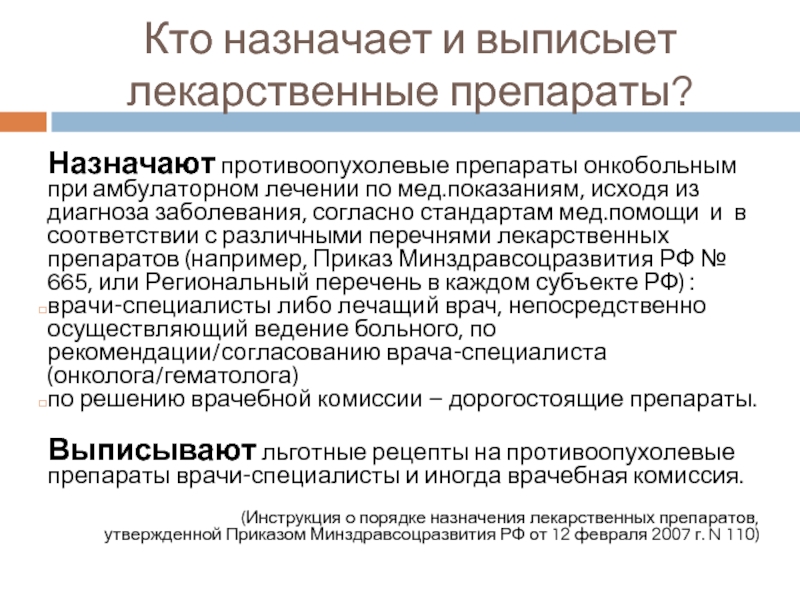 Кто назначает и выписыет лекарственные препараты?

Назначают противоопухолевые препараты онкобольным при амбулаторном лечении по мед.показаниям, исходя из диагноза заболевания, согласно стандартам мед.помощи и в соответствии с различными перечнями лекарственных препаратов (например, Приказ Минздравсоцразвития РФ № 665, или Региональный перечень в каждом субъекте РФ) :
врачи-специалисты либо лечащий врач, непосредственно осуществляющий ведение больного, по рекомендации/согласованию врача-специалиста (онколога/гематолога)
по решению врачебной комиссии – дорогостоящие препараты.

Выписывают льготные рецепты на противоопухолевые препараты врачи-специалисты и иногда врачебная комиссия.

(Инструкция о порядке назначения лекарственных препаратов, утвержденной Приказом Минздравсоцразвития РФ от 12 февраля 2007 г. N 110)